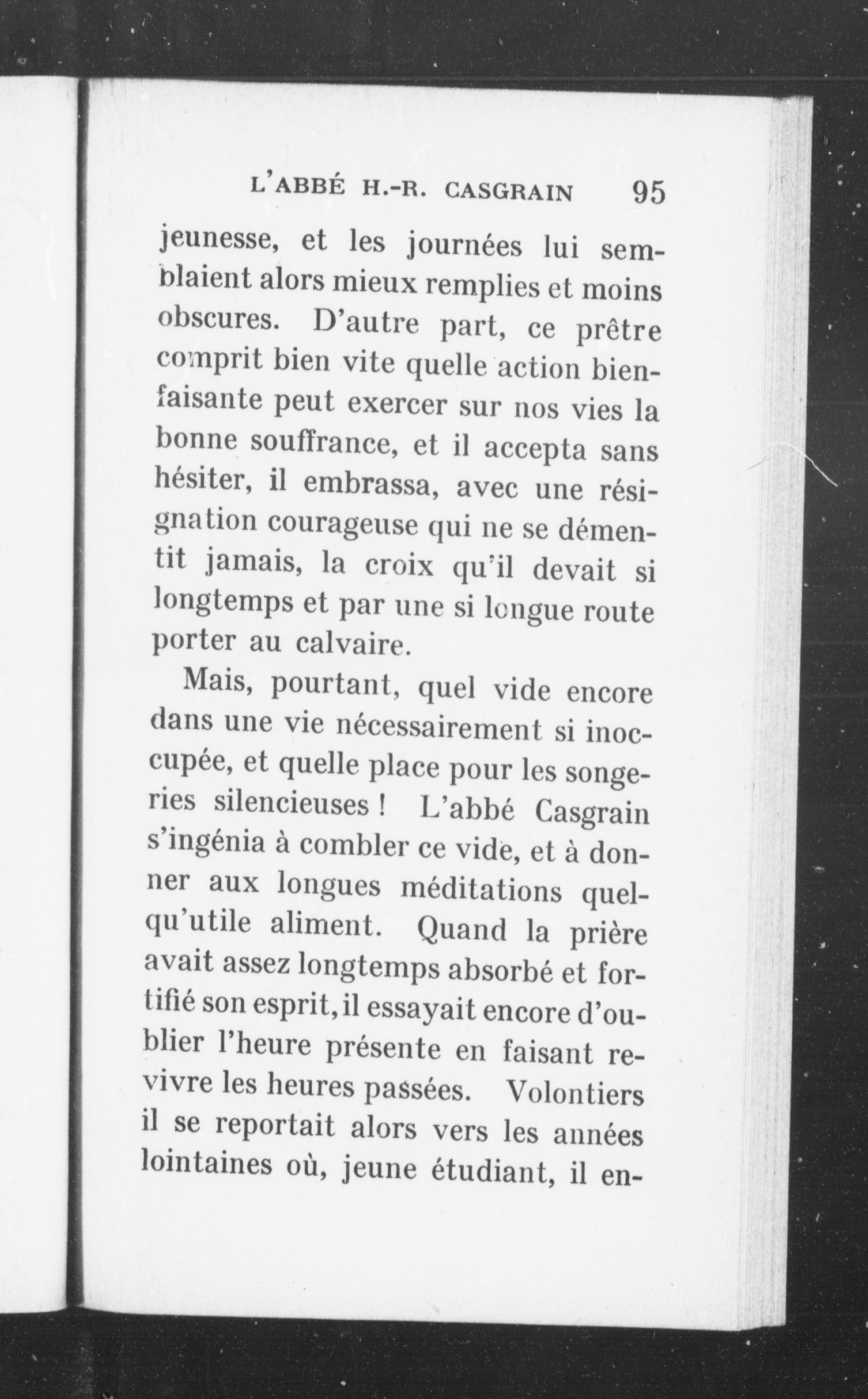 L'ABBÉ H.-R. CASGRAIN 95

jeunesse, et les journées lui semblaient alors mieux remplies et moins obscures. D'autre part, ce prêtre comprit bien vite quelle action bienfaisante peut exercer sur nos vies la bonne souffrance, et il accepta sans hésiter, il embrassa, avec une résignation courageuse qui ne se démentit jamais, la croix qu'il devait si longtemps et par une si longue route porter au calvaire.

Mais, pourtant, quel vide encore dans une vie nécessairement si inoccupée, et quelle place pour les songeries silencieuses ! L'abbé Casgrain s'ingénia à combler ce vide, et à donner aux longues méditations quelqu'utile aliment. Quand la prière avait assez longtemps absorbé et fortifié son esprit, il essayait encore d'oublier l'heure présente en faisant revivre les heures passées. Volontiers il se reportait alors vers les années lointaines où, jeune étudiant, il en-